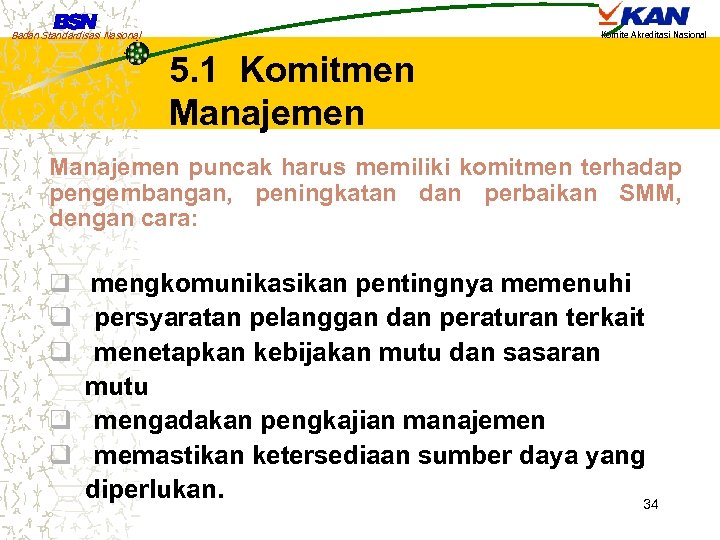 BSN
Badan Standardisasi Nasional

KAN
Komite Akreditasi Nasional

5.1 Komitmen Manajemen

Manajemen puncak harus memiliki komitmen terhadap pengembangan, peningkatan dan perbaikan SMM, dengan cara:

❑ mengkomunikasikan pentingnya memenuhi
❑ persyaratan pelanggan dan peraturan terkait
❑ menetapkan kebijakan mutu dan sasaran mutu
❑ mengadakan pengkajian manajemen
❑ memastikan ketersediaan sumber daya yang diperlukan.

34